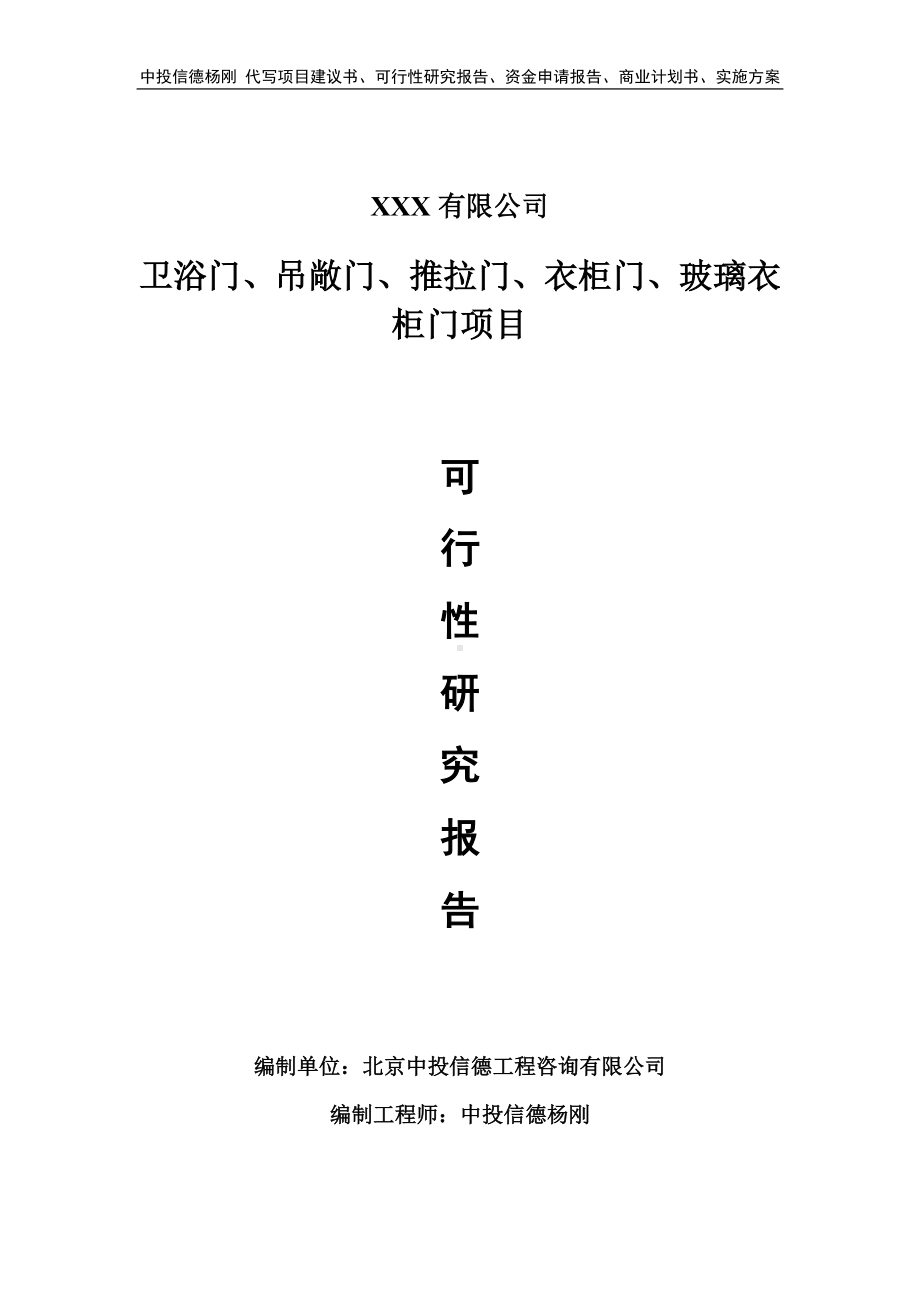 中投信德杨刚 代写项目建议书、可行性研究报告、资金申请报告、商业计划书、实施方案

XXX 有限公司

卫浴门、吊敞门、推拉门、衣柜门、玻璃衣柜门项目

可

行

性

研

究

报

告

编制单位：北京中投信德工程咨询有限公司

编制工程师：中投信德杨刚